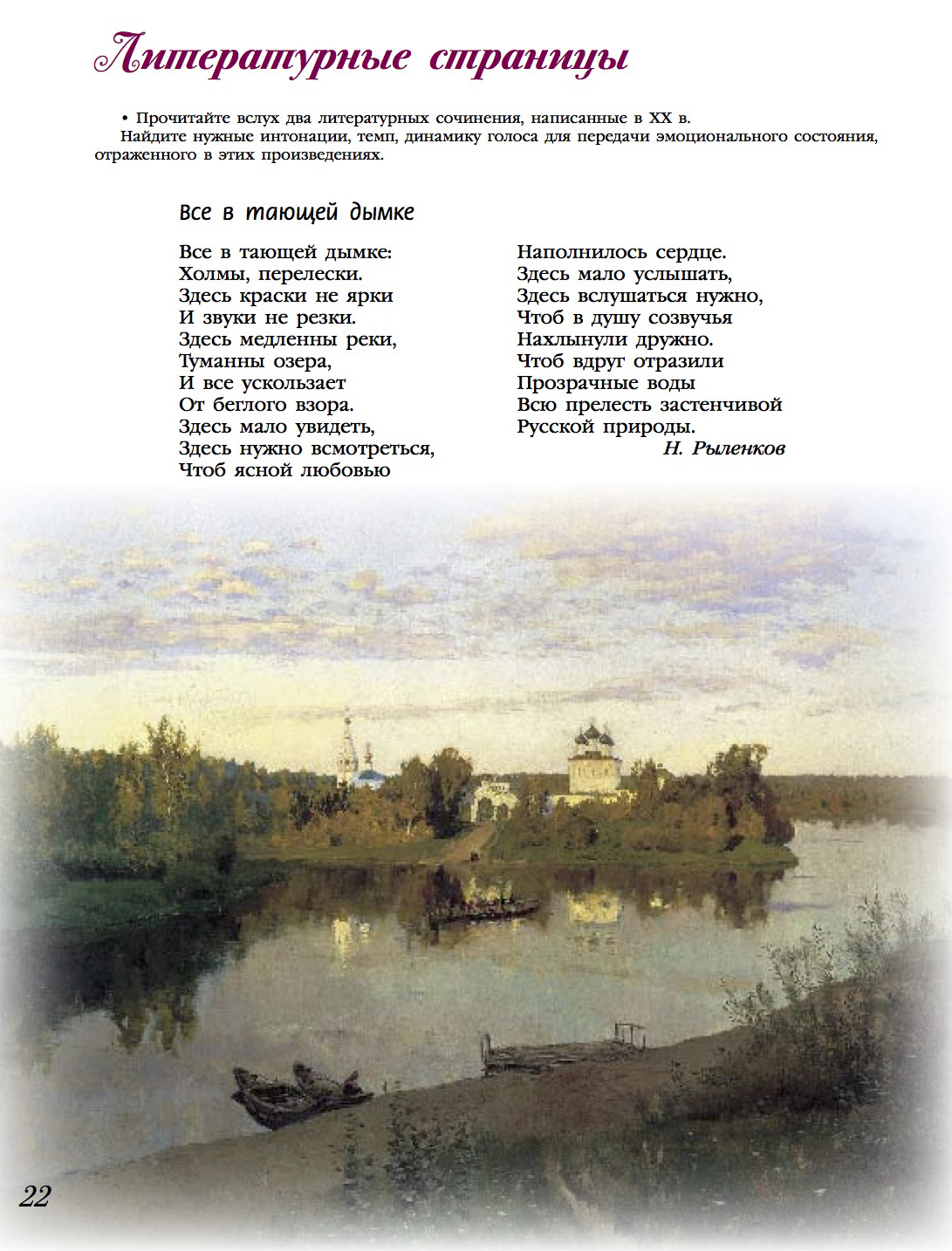 Литературные страницы

• Прочитайте вслух два литературных сочинения, написанные в XX в.
Найдите нужные интонации, темп, динамику голоса для передачи эмоционального состояния, отраженного в этих произведениях.

Все в тающей дымке

Все в тающей дымке:
Холмы, перелески.
Здесь краски не ярки
И звуки не резки.
Здесь медленны реки,
Туманны озера,
И все ускользает
От беглого взора.
Здесь мало увидеть,
Здесь нужно всмотреться,
Чтоб ясной любовью

Наполнилось сердце.
Здесь мало услышать,
Здесь вслушаться нужно,
Чтоб в душу созвучья
Нахлынули дружно.
Чтоб вдруг отразили
Прозрачные воды
Всю прелесть застенчивой
Русской природы.
Н. Рыленков

22